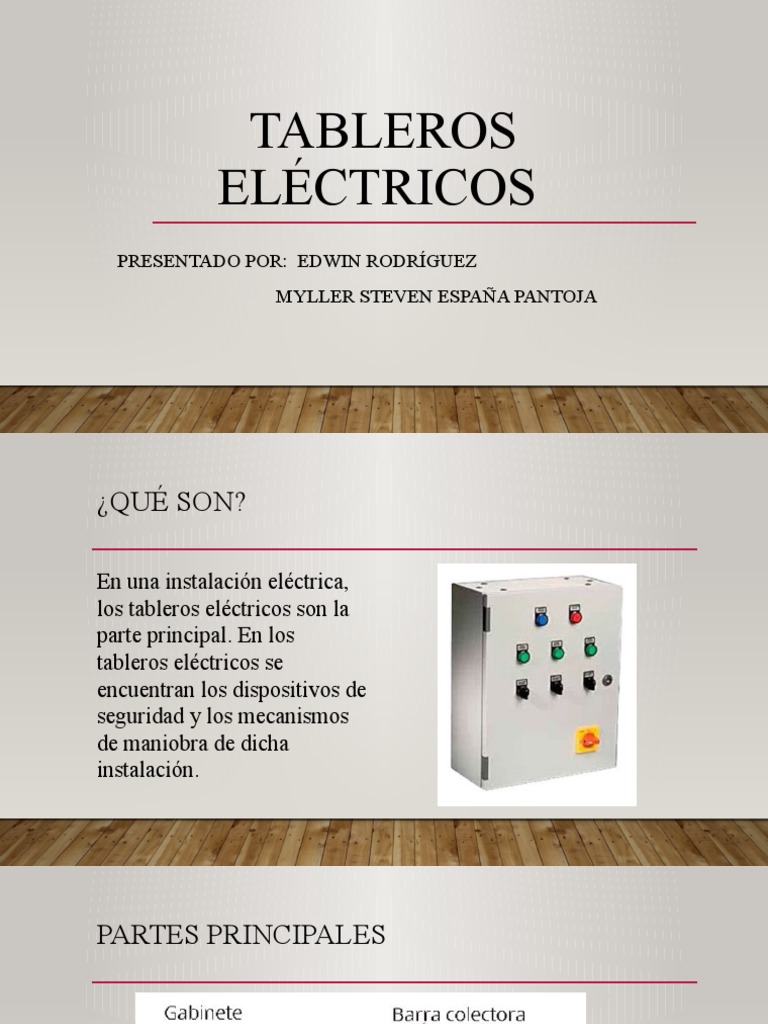 TABLEROS ELÉCTRICOS

PRESENTADO POR: EDWIN RODRÍGUEZ

MYLLER STEVEN ESPAÑA PANTOJA

¿QUÉ SON?

En una instalación eléctrica, los tableros eléctricos son la parte principal. En los tableros eléctricos se encuentran los dispositivos de seguridad y los mecanismos de maniobra de dicha instalación.

PARTES PRINCIPALES

Gabinete

Barra colectora